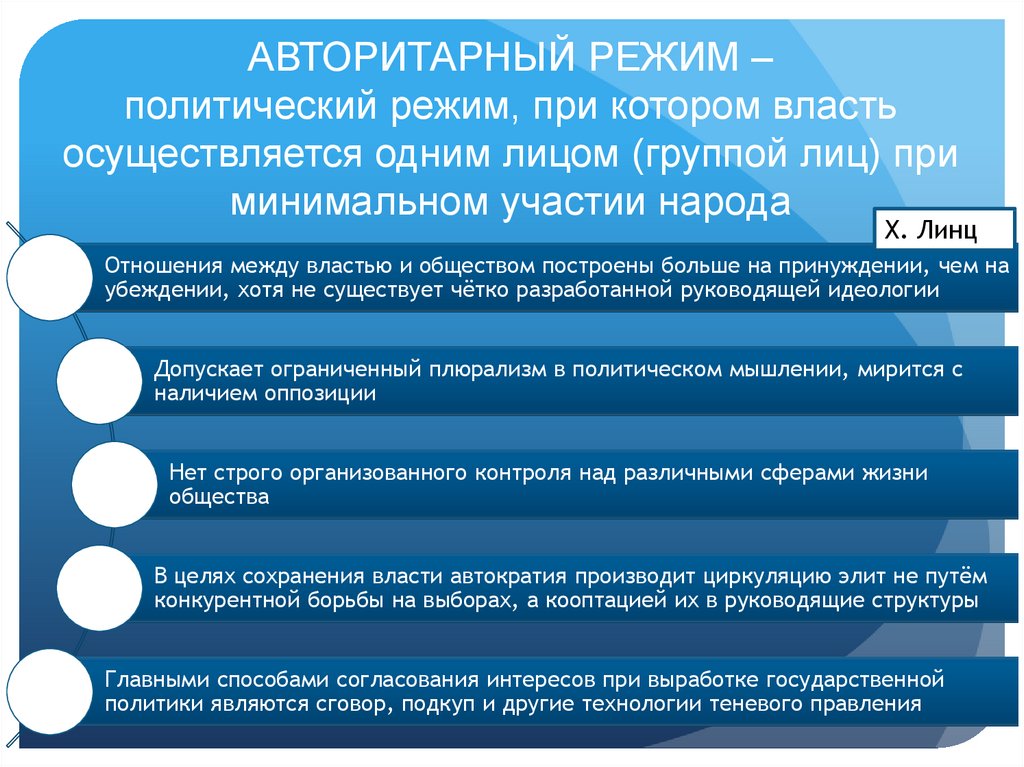 АВТОРИТАРНЫЙ РЕЖИМ – политический режим, при котором власть осуществляется одним лицом (группой лиц) при минимальном участии народа

Х. Линц

Отношения между властью и обществом построены больше на принуждении, чем на убеждении, хотя не существует чётко разработанной руководящей идеологии

Допускает ограниченный плюрализм в политическом мышлении, мирится с наличием оппозиции

Нет строго организованного контроля над различными сферами жизни общества

В целях сохранения власти автократия производит циркуляцию элит не путём конкурентной борьбы на выборах, а кооптацией их в руководящие структуры

Главными способами согласования интересов при выработке государственной политики являются сговор, подкуп и другие технологии теневого правления